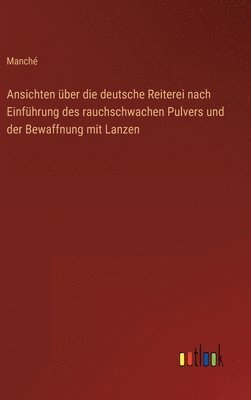 Manché

Ansichten über die deutsche Reiterei nach Einführung des rauchschwachen Pulvers und der Bewaffnung mit Lanzen

outlook